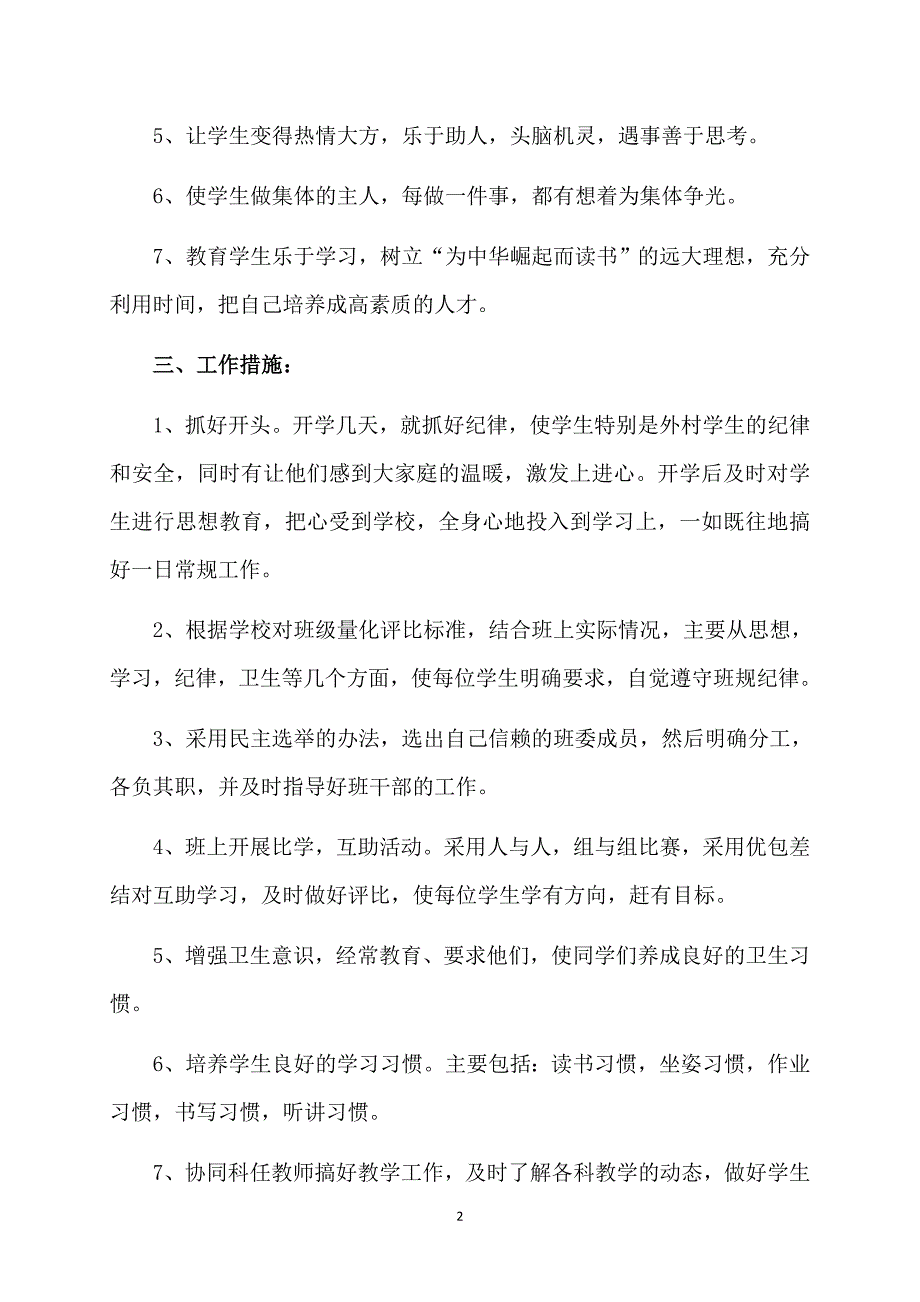 5、让学生变得热情大方，乐于助人，头脑机灵，遇事善于思考。

6、使学生做集体的主人，每做一件事，都有想着为集体争光。

7、教育学生乐于学习，树立“为中华崛起而读书”的远大理想，充分利用时间，把自己培养成高素质的人才。

三、工作措施：

1、抓好开头。开学几天，就抓好纪律，使学生特别是外村学生的纪律和安全，同时有让他们感到大家庭的温暖，激发上进心。开学后及时对学生进行思想教育，把心受到学校，全身心地投入到学习上，一如既往地搞好一日常规工作。

2、根据学校对班级量化评比标准，结合班上实际情况，主要从思想，学习，纪律，卫生等几个方面，使每位学生明确要求，自觉遵守班规纪律。

3、采用民主选举的办法，选出自己信赖的班委成员，然后明确分工，各负其职，并及时指导好班干部的工作。

4、班上开展比学，互助活动。采用人与人，组与组比赛，采用优包差结对互助学习，及时做好评比，使每位学生学有方向，赶有目标。

5、增强卫生意识，经常教育、要求他们，使同学们养成良好的卫生习惯。

6、培养学生良好的学习习惯。主要包括：读书习惯，坐姿习惯，作业习惯，书写习惯，听讲习惯。

7、协同科任教师搞好教学工作，及时了解各科教学的动态，做好学生

2